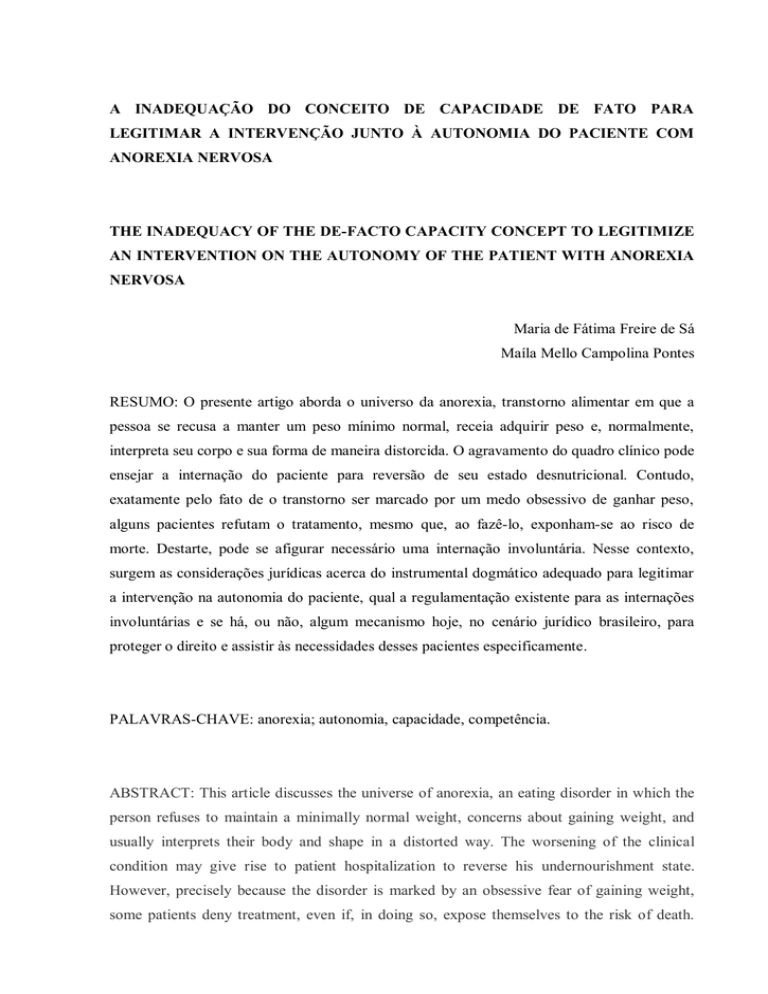 A INADEQUAÇÃO DO CONCEITO DE CAPACIDADE DE FATO PARA LEGITIMAR A INTERVENÇÃO JUNTO À AUTONOMIA DO PACIENTE COM ANOREXIA NERVOSA

THE INADEQUACY OF THE DE-FACTO CAPACITY CONCEPT TO LEGITIMIZE AN INTERVENTION ON THE AUTONOMY OF THE PATIENT WITH ANOREXIA NERVOSA

Maria de Fátima Freire de Sá
Maíla Mello Campolina Pontes

RESUMO: O presente artigo aborda o universo da anorexia, transtorno alimentar em que a pessoa se recusa a manter um peso mínimo normal, receia adquirir peso e, normalmente, interpreta seu corpo e sua forma de maneira distorcida. O agravamento do quadro clínico pode ensejar a internação do paciente para reversão de seu estado desnutricional. Contudo, exatamente pelo fato de o transtorno ser marcado por um medo obsessivo de ganhar peso, alguns pacientes refutam o tratamento, mesmo que, ao fazê-lo, exponham-se ao risco de morte. Destarte, pode se afigurar necessário uma internação involuntária. Nesse contexto, surgem as considerações jurídicas acerca do instrumental dogmático adequado para legitimar a intervenção na autonomia do paciente, qual a regulamentação existente para as internações involuntárias e se há, ou não, algum mecanismo hoje, no cenário jurídico brasileiro, para proteger o direito e assistir às necessidades desses pacientes especificamente.

PALAVRAS-CHAVE: anorexia; autonomia, capacidade, competência.

ABSTRACT: This article discusses the universe of anorexia, an eating disorder in which the person refuses to maintain a minimally normal weight, concerns about gaining weight, and usually interprets their body and shape in a distorted way. The worsening of the clinical condition may give rise to patient hospitalization to reverse his undernourishment state. However, precisely because the disorder is marked by an obsessive fear of gaining weight, some patients deny treatment, even if, in doing so, expose themselves to the risk of death.